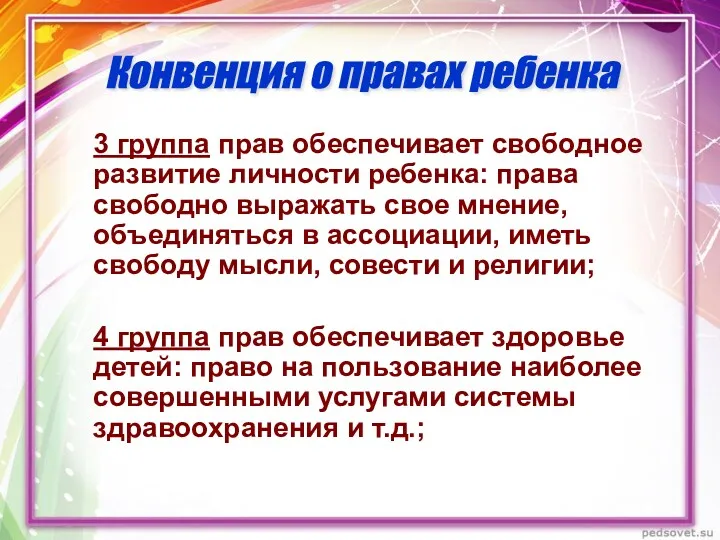 Конвенция о правах ребенка

3 группа прав обеспечивает свободное развитие личности ребенка: права свободно выражать свое мнение, объединяться в ассоциации, иметь свободу мысли, совести и религии;

4 группа прав обеспечивает здоровье детей: право на пользование наиболее совершенными услугами системы здравоохранения и т.д.;

pedsovet.su